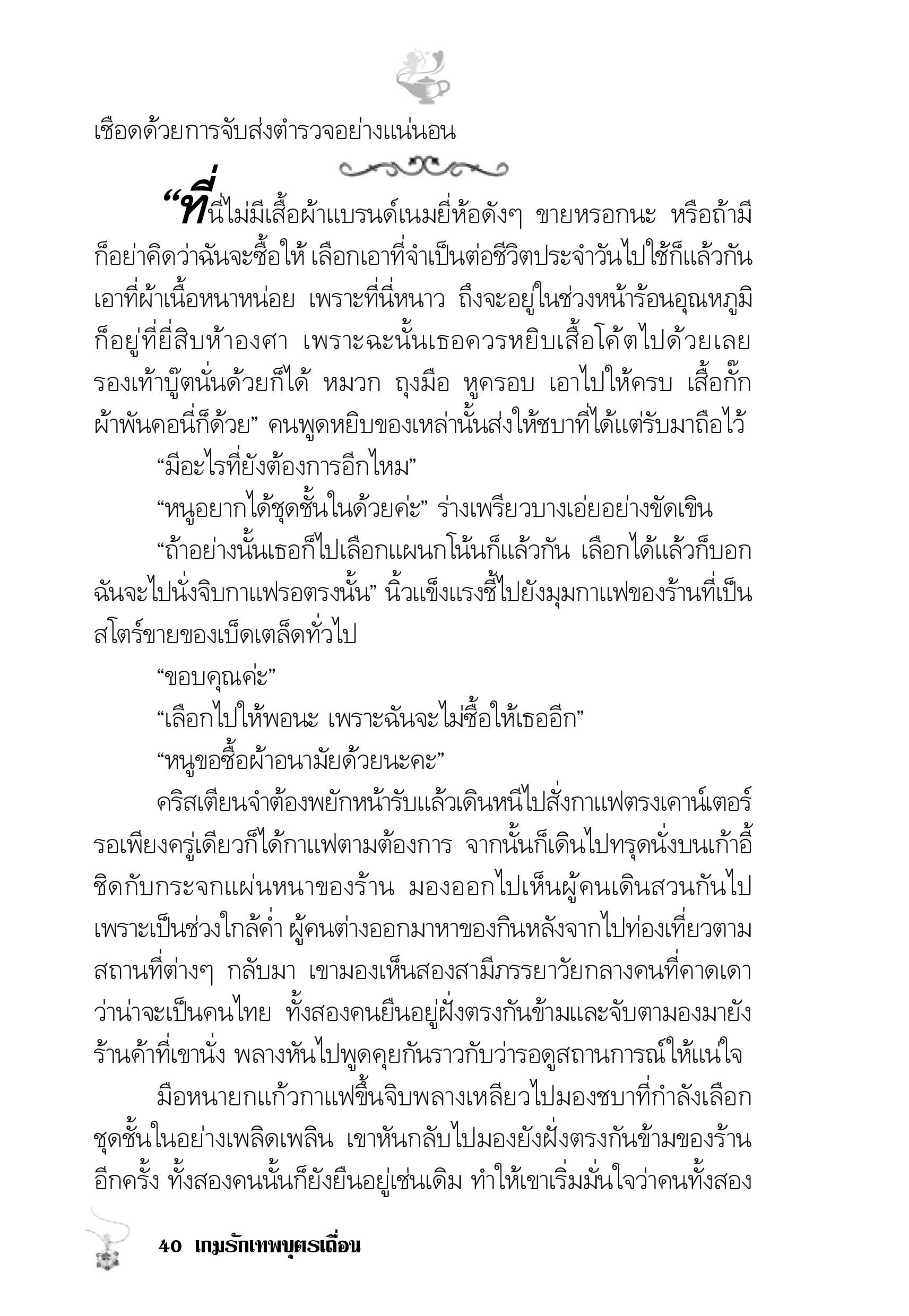 เชือดด้วยการจับส่งตำรวจอย่างแน่นอน

“ที่นี่ไม่มีเสื้อผ้าแบรนด์เนมยี่ห้อดังๆ ขายหรอกนะ หรือถ้ามีก็อย่าคิดว่าฉันจะซื้อให้ เลือกเอาที่จำเป็นต่อชีวิตประจำวันไปใช้ก็แล้วกัน เอาที่ผ้าเนื้อหนาหน่อย เพราะที่นี่หนาว ถึงจะอยู่ในช่วงหน้าร้อนอุณหภูมิก็อยู่ที่ยี่สิบห้าองศา เพราะฉะนั้นเธอควรหยิบเสื้อโค้ตไปด้วยเลย รองเท้าบู๊ตนั่นด้วยก็ได้ หมวก ถุงมือ หูครอบ เอาไปให้ครบ เสื้อกั๊ก ผ้าพันคอนี่ก็ด้วย” คนพูดหยิบของเหล่านั้นส่งให้ชบาที่ได้แต่รับมาถือไว้

“มีอะไรที่ยังต้องการอีกไหม”

“หนูอยากได้ชุดชั้นในด้วยค่ะ” ร่างเพรียวบางเอ่ยอย่างขัดเขิน

“ถ้าอย่างนั้นเธอก็ไปเลือกแผนกโน้นก็แล้วกัน เลือกได้แล้วก็บอก ฉันจะไปนั่งจิบกาแฟรอตรงนั้น” นิ้วแข็งแรงชี้ไปยังมุมกาแฟของร้านที่เป็นสโตร์ขายของเบ็ดเตล็ดทั่วไป

“ขอบคุณค่ะ”

“เลือกไปให้พอนะ เพราะฉันจะไม่ซื้อให้เธออีก”

“หนูขอซื้อผ้าอนามัยด้วยนะคะ”

คริสเตียนจำต้องพยักหน้ารับแล้วเดินหนีไปสั่งกาแฟตรงเคาน์เตอร์ รอเพียงครู่เดียวก็ได้กาแฟตามต้องการ จากนั้นก็เดินไปทรุดนั่งบนเก้าอี้ชิดกับกระจกแผ่นหนาของร้าน มองออกไปเห็นผู้คนเดินสวนกันไป เพราะเป็นช่วงใกล้ค่ำ ผู้คนต่างออกมาหาของกินหลังจากไปท่องเที่ยวตามสถานที่ต่างๆ กลับมา เขามองเห็นสองสามีภรรยาวัยกลางคนที่คาดเดาว่าน่าจะเป็นคนไทย ทั้งสองคนยืนอยู่ฝั่งตรงกันข้ามและจับตามองมายังร้านค้าที่เขานั่ง พลางหันไปพูดคุยกันราวกับว่ารอดูสถานการณ์ให้แน่ใจ

มือหนายกแก้วกาแฟขึ้นจิบพลางเหลียวไปมองชบาที่กำลังเลือกชุดชั้นในอย่างเพลิดเพลิน เขาหันกลับไปมองยังฝั่งตรงกันข้ามของร้านอีกครั้ง ทั้งสองคนนั้นก็ยังยืนอยู่เช่นเดิม ทำให้เขาเริ่มมั่นใจว่าคนทั้งสอง

40 เกมรักเทพบุตรเถื่อน